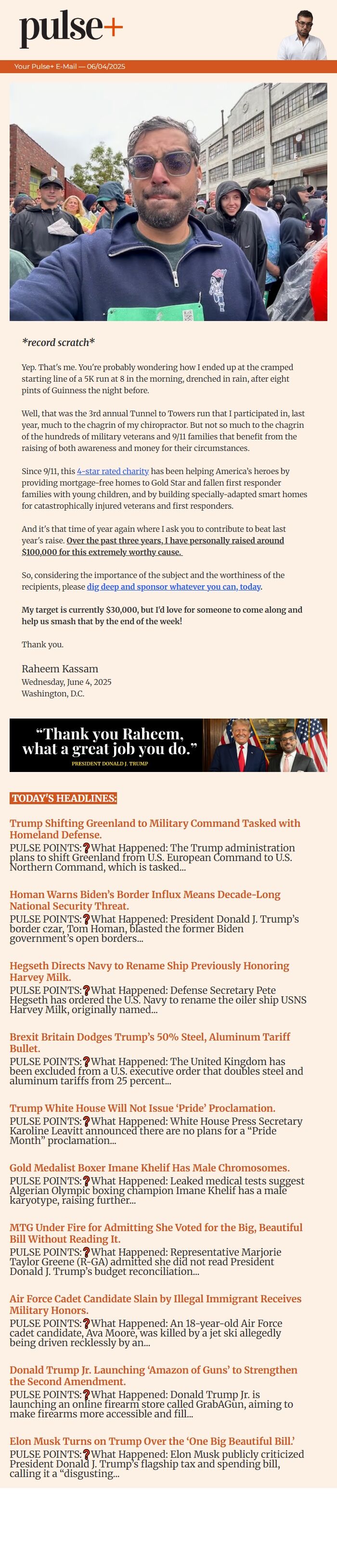 pulse+

Your Pulse+ E-Mail — 06/04/2025

*record scratch*

Yep. That's me. You're probably wondering how I ended up at the cramped starting line of a 5K run at 8 in the morning, drenched in rain, after eight pints of Guinness the night before.

Well, that was the 3rd annual Tunnel to Towers run that I participated in, last year, much to the chagrin of my chiropractor. But not so much to the chagrin of the hundreds of military veterans and 9/11 families that benefit from the raising of both awareness and money for their circumstances.

Since 9/11, this 4-star rated charity has been helping America's heroes by providing mortgage-free homes to Gold Star and fallen first responder families with young children, and by building specially-adapted smart homes for catastrophically injured veterans and first responders.

And it's that time of year again where I ask you to contribute to beat last year's raise. Over the past three years, I have personally raised around $100,000 for this extremely worthy cause.

So, considering the importance of the subject and the worthiness of the recipients, please dig deep and sponsor whatever you can, today.

My target is currently $30,000, but I'd love for someone to come along and help us smash that by the end of the week!

Thank you.

Raheem Kassam
Wednesday, June 4, 2025
Washington, D.C.

"Thank you Raheem, what a great job you do."
PRESIDENT DONALD J. TRUMP

TODAY'S HEADLINES:

Trump Shifting Greenland to Military Command Tasked with Homeland Defense.
PULSE POINTS:❓What Happened: The Trump administration plans to shift Greenland from U.S. European Command to U.S. Northern Command, which is tasked...

Homan Warns Biden's Border Influx Means Decade-Long National Security Threat.
PULSE POINTS:❓What Happened: President Donald J. Trump's border czar, Tom Homan, blasted the former Biden government's open borders...

Hegseth Directs Navy to Rename Ship Previously Honoring Harvey Milk.
PULSE POINTS:❓What Happened: Defense Secretary Pete Hegseth has ordered the U.S. Navy to rename the oiler ship USNS Harvey Milk, originally named...

Brexit Britain Dodges Trump's 50% Steel, Aluminum Tariff Bullet.
PULSE POINTS:❓What Happened: The United Kingdom has been excluded from a U.S. executive order that doubles steel and aluminum tariffs from 25 percent...

Trump White House Will Not Issue 'Pride' Proclamation.
PULSE POINTS:❓What Happened: White House Press Secretary Karoline Leavitt announced there are no plans for a "Pride Month" proclamation...

Gold Medalist Boxer Imane Khelif Has Male Chromosomes.
PULSE POINTS:❓What Happened: Leaked medical tests suggest Algerian Olympic boxing champion Imane Khelif has a male karyotype, raising further...

MTG Under Fire for Admitting She Voted for the Big, Beautiful Bill Without Reading It.
PULSE POINTS:❓What Happened: Representative Marjorie Taylor Greene (R-GA) admitted she did not read President Donald J. Trump's budget reconciliation...

Air Force Cadet Candidate Slain by Illegal Immigrant Receives Military Honors.
PULSE POINTS:❓What Happened: An 18-year-old Air Force cadet candidate, Ava Moore, was killed by a jet ski allegedly being driven recklessly by an...

Donald Trump Jr. Launching 'Amazon of Guns' to Strengthen the Second Amendment.
PULSE POINTS:❓What Happened: Donald Trump Jr. is launching an online firearm store called GrabAGun, aiming to make firearms more accessible and fill...

Elon Musk Turns on Trump Over the 'One Big Beautiful Bill.'
PULSE POINTS:❓What Happened: Elon Musk publicly criticized President Donald J. Trump's flagship tax and spending bill, calling it a "disgusting...